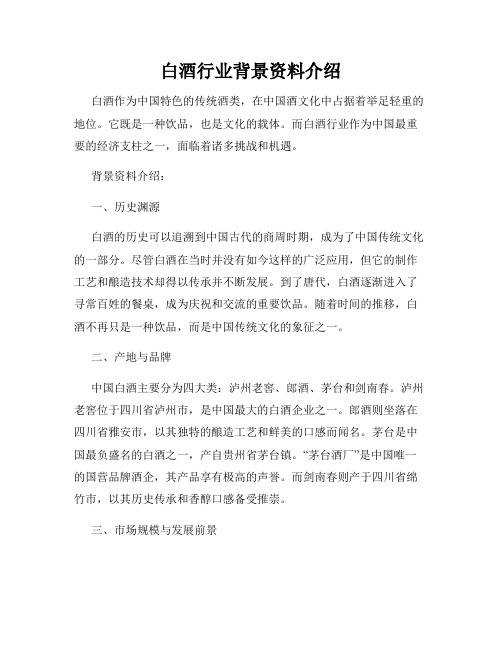 白酒行业背景资料介绍

白酒作为中国特色的传统酒类，在中国酒文化中占据着举足轻重的地位。它既是一种饮品，也是文化的载体。而白酒行业作为中国最重要的经济支柱之一，面临着诸多挑战和机遇。

背景资料介绍：

一、历史渊源

白酒的历史可以追溯到中国古代的商周时期，成为了中国传统文化的一部分。尽管白酒在当时并没有如今这样的广泛应用，但它的制作工艺和酿造技术却得以传承并不断发展。到了唐代，白酒逐渐进入了寻常百姓的餐桌，成为庆祝和交流的重要饮品。随着时间的推移，白酒不再只是一种饮品，而是中国传统文化的象征之一。

二、产地与品牌

中国白酒主要分为四大类：泸州老窖、郎酒、茅台和剑南春。泸州老窖位于四川省泸州市，是中国最大的白酒企业之一。郎酒则坐落在四川省雅安市，以其独特的酿造工艺和鲜美的口感而闻名。茅台是中国最负盛名的白酒之一，产自贵州省茅台镇。“茅台酒厂”是中国唯一的国营品牌酒企，其产品享有极高的声誉。而剑南春则产于四川省绵竹市，以其历史传承和香醇口感备受推崇。

三、市场规模与发展前景